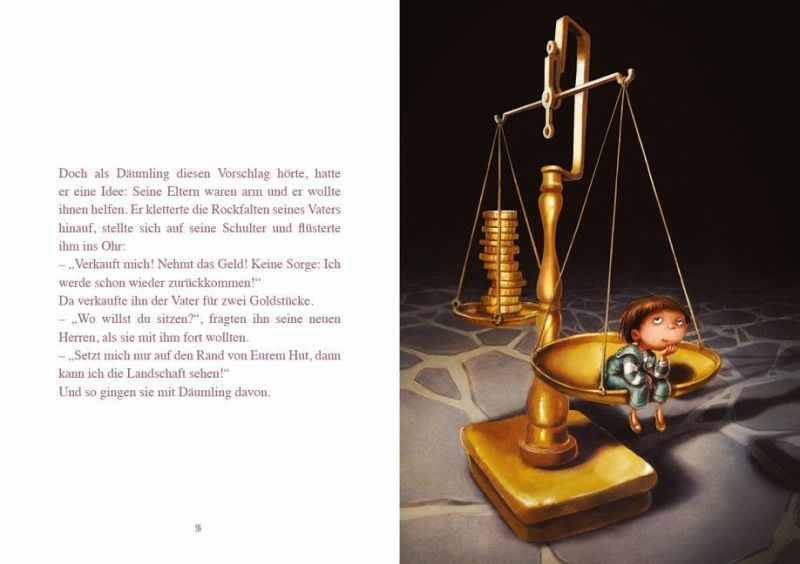 Doch als Däumling diesen Vorschlag hörte, hatte er eine Idee: Seine Eltern waren arm und er wollte ihnen helfen. Er kletterte die Rockfalten seines Vaters hinauf, stellte sich auf seine Schulter und flüsterte ihm ins Ohr:
– „Verkauft mich! Nehmt das Geld! Keine Sorge: Ich werde schon wieder zurückkommen!“
Da verkaufte ihn der Vater für zwei Goldstücke.
– „Wo willst du sitzen?“, fragten ihn seine neuen Herren, als sie mit ihm fort wollten.
– „Setzt mich nur auf den Rand von Eurem Hut, dann kann ich die Landschaft sehen!“
Und so gingen sie mit Däumling davon.

16